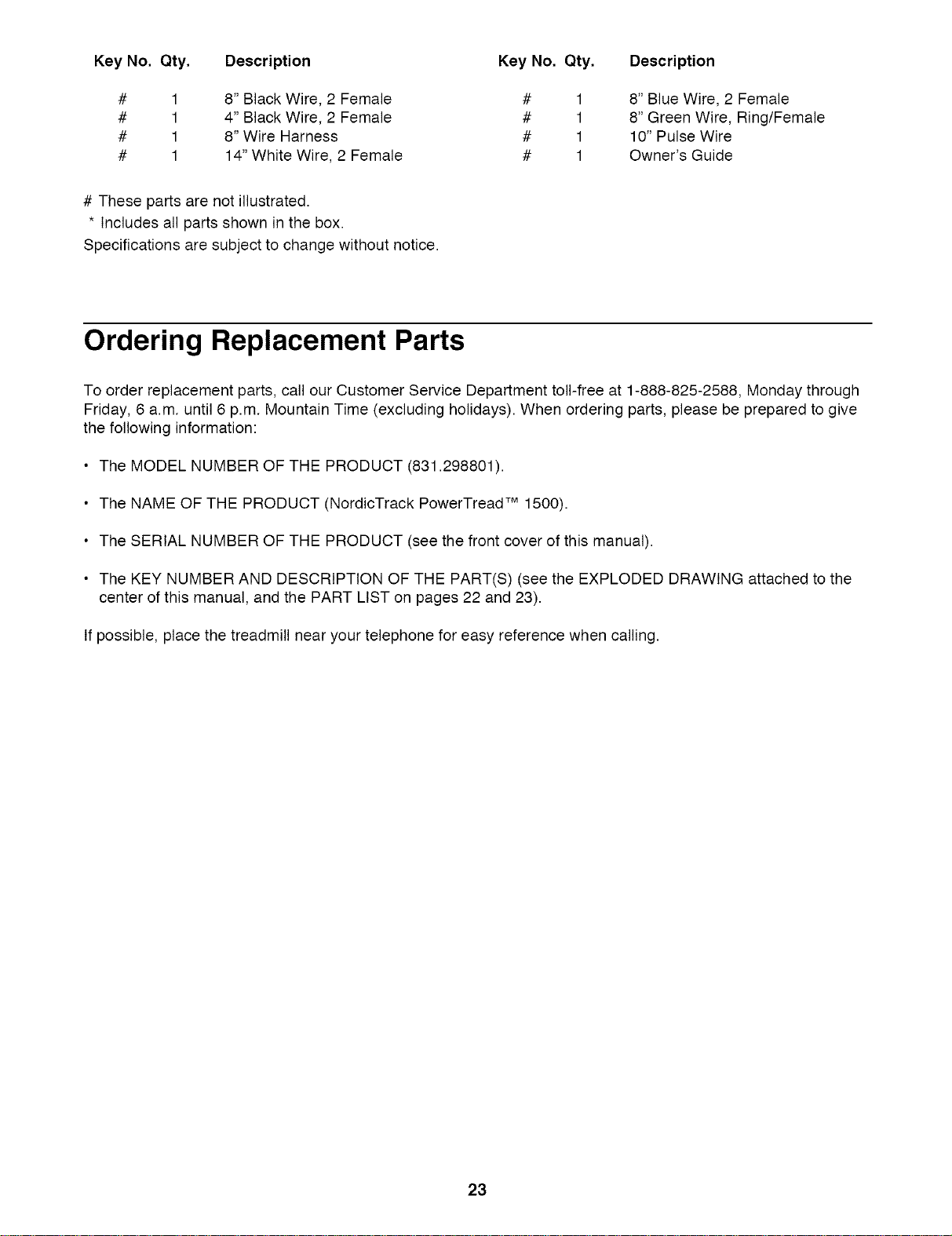 | Key No. | Qty. | Description |
|---|---|---|
| # | 1 | 8" Black Wire, 2 Female |
| # | 1 | 4" Black Wire, 2 Female |
| # | 1 | 8" Wire Harness |
| # | 1 | 14" White Wire, 2 Female |

| Key No. | Qty. | Description |
|---|---|---|
| # | 1 | 8" Blue Wire, 2 Female |
| # | 1 | 8" Green Wire, Ring/Female |
| # | 1 | 10" Pulse Wire |
| # | 1 | Owner's Guide |

# These parts are not illustrated.
* Includes all parts shown in the box.
Specifications are subject to change without notice.

Ordering Replacement Parts

To order replacement parts, call our Customer Service Department toll-free at 1-888-825-2588, Monday through Friday, 6 a.m. until 6 p.m. Mountain Time (excluding holidays). When ordering parts, please be prepared to give the following information:

• The MODEL NUMBER OF THE PRODUCT (831.298801).

• The NAME OF THE PRODUCT (NordicTrack PowerTread™ 1500).

• The SERIAL NUMBER OF THE PRODUCT (see the front cover of this manual).

• The KEY NUMBER AND DESCRIPTION OF THE PART(S) (see the EXPLODED DRAWING attached to the center of this manual, and the PART LIST on pages 22 and 23).

If possible, place the treadmill near your telephone for easy reference when calling.

23